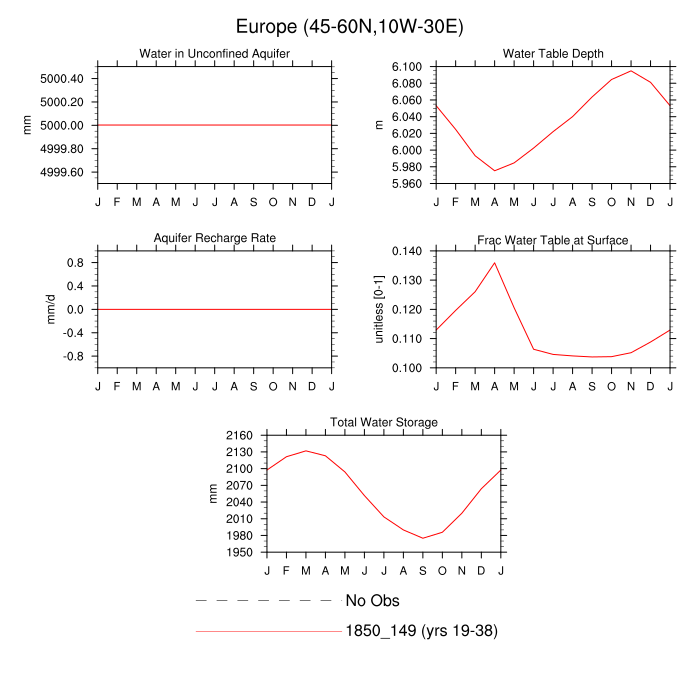 Europe (45-60N,10W-30E)

Water in Unconfined Aquifer
mm
5000.40
5000.20
5000.00
4999.80
4999.60
J F M A M J J A S O N D J

Water Table Depth
m
6.100
6.080
6.060
6.040
6.020
6.000
5.980
5.960
J F M A M J J A S O N D J

Aquifer Recharge Rate
mm/d
0.8
0.4
0.0
-0.4
-0.8
J F M A M J J A S O N D J

Frac Water Table at Surface
unitless [0-1]
0.140
0.130
0.120
0.110
0.100
J F M A M J J A S O N D J

Total Water Storage
mm
2160
2130
2100
2070
2040
2010
1980
1950
J F M A M J J A S O N D J

No Obs
1850_149 (yrs 19-38)